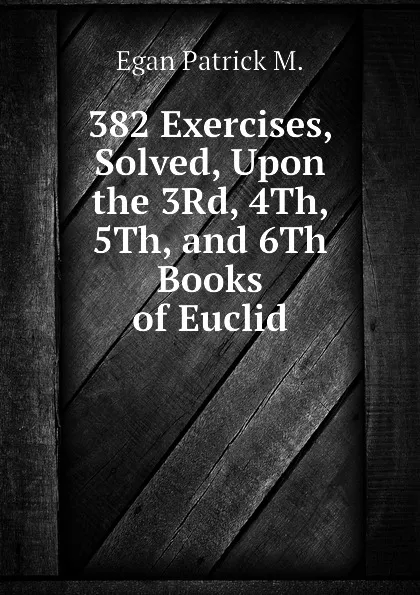 Egan Patrick M.

382 Exercises, Solved, Upon the 3Rd, 4Th, 5Th, and 6Th Books of Euclid